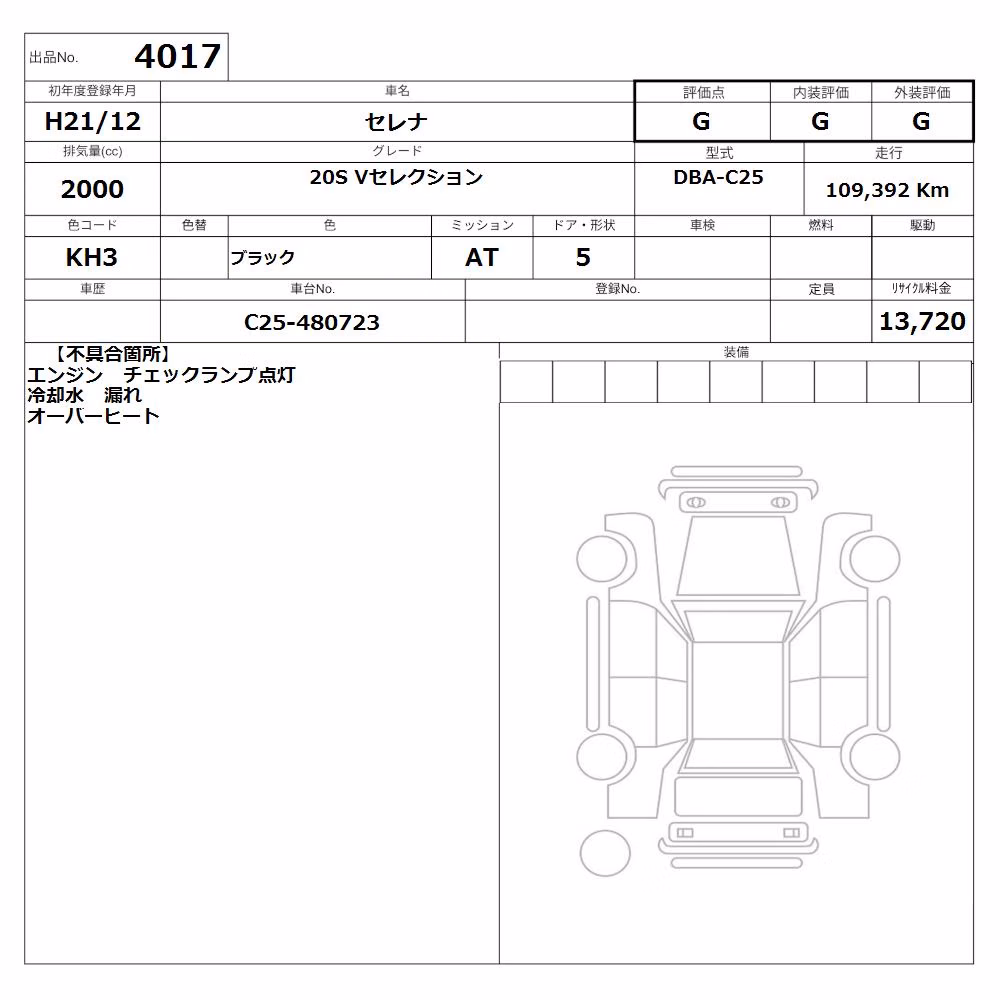 出品No. 4017

| 初年度登録年月 | 車名 | 評価点 | 内装評価 | 外装評価 |
|---|---|---|---|---|
| H21/12 | セレナ | G | G | G |

| 排気量(cc) | グレード | 型式 | 走行 |
|---|---|---|---|
| 2000 | 20S Vセレクション | DBA-C25 | 109,392 Km |

| 色コード | 色替 | 色 | ミッション | ドア・形状 | 車検 | 燃料 | 駆動 |
|---|---|---|---|---|---|---|---|
| KH3 | | ブラック | AT | 5 | | | |

| 車歴 | 車台No. | 登録No. | 定員 | リサイクル料金 |
|---|---|---|---|---|
| | C25-480723 | | | 13,720 |

【不具合箇所】
エンジン　チェックランプ点灯
冷却水　漏れ
オーバーヒート

装備